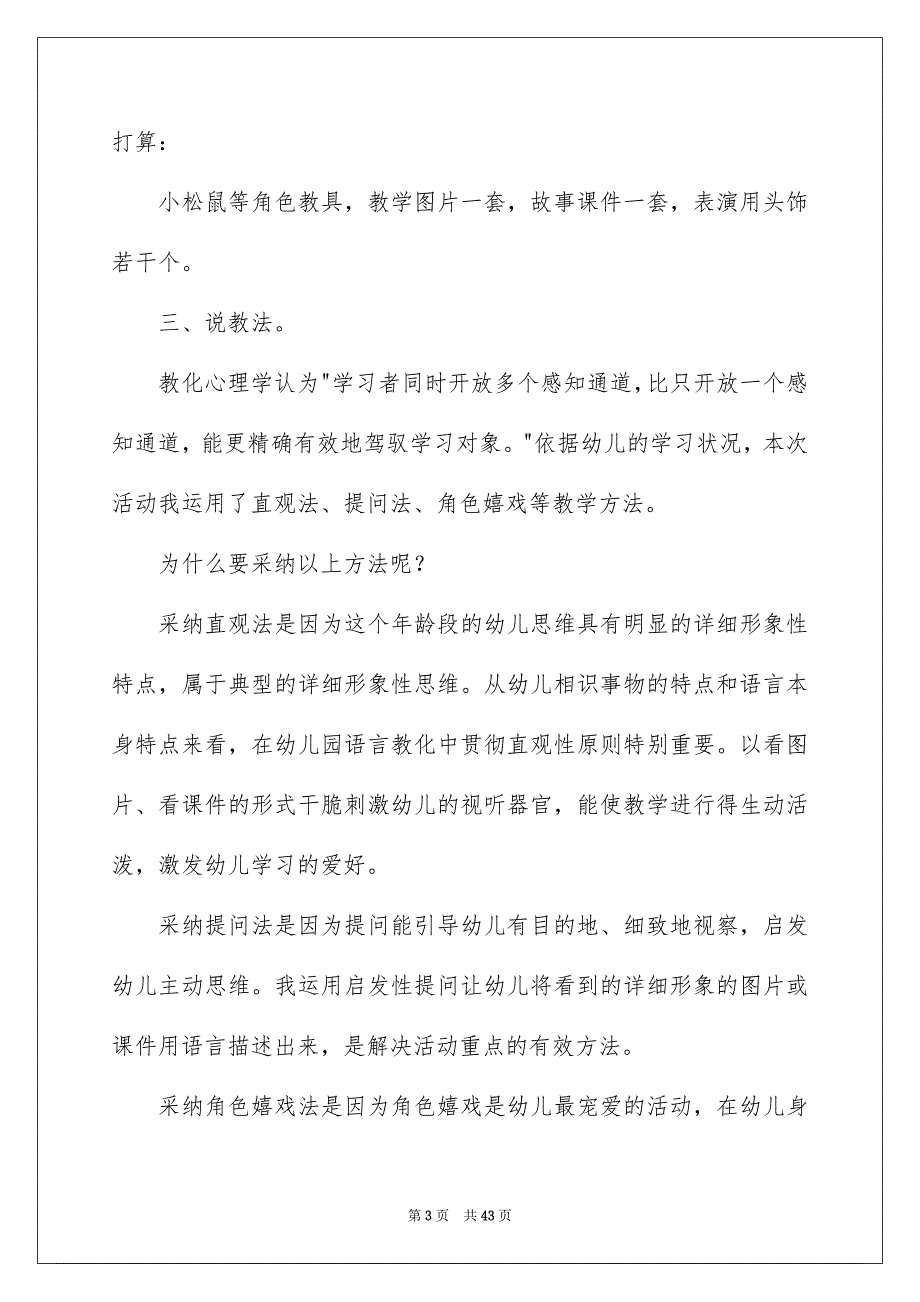 打算：

小松鼠等角色教具，教学图片一套，故事课件一套，表演用头饰若干个。

三、说教法。

教化心理学认为"学习者同时开放多个感知通道，比只开放一个感知通道，能更精确有效地驾驭学习对象。"依据幼儿的学习状况，本次活动我运用了直观法、提问法、角色嬉戏等教学方法。

为什么要采纳以上方法呢？

采纳直观法是因为这个年龄段的幼儿思维具有明显的详细形象性特点，属于典型的详细形象性思维。从幼儿相识事物的特点和语言本身特点来看，在幼儿园语言教化中贯彻直观性原则特别重要。以看图片、看课件的形式干脆刺激幼儿的视听器官，能使教学进行得生动活泼，激发幼儿学习的爱好。

采纳提问法是因为提问能引导幼儿有目的地、细致地视察，启发幼儿主动思维。我运用启发性提问让幼儿将看到的详细形象的图片或课件用语言描述出来，是解决活动重点的有效方法。

采纳角色嬉戏法是因为角色嬉戏是幼儿最宠爱的活动，在幼儿身

第 3 页　共 43 页